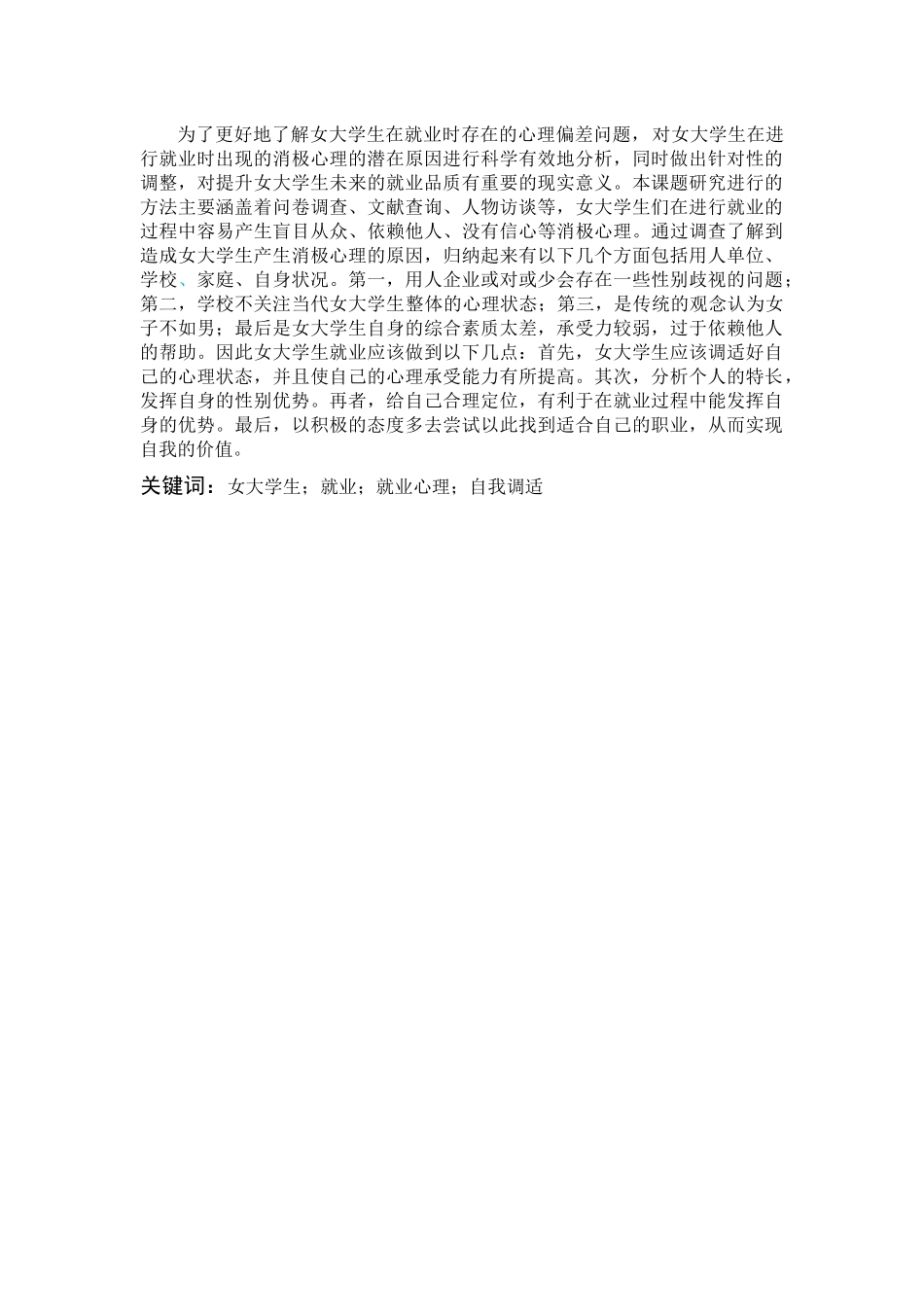 为了更好地了解女大学生在就业时存在的心理偏差问题，对女大学生在进行就业时出现的消极心理的潜在原因进行科学有效地分析，同时做出针对性的调整，对提升女大学生未来的就业品质有重要的现实意义。本课题研究进行的方法主要涵盖着问卷调查、文献查询、人物访谈等，女大学生们在进行就业的过程中容易产生盲目从众、依赖他人、没有信心等消极心理。通过调查了解到造成女大学生产生消极心理的原因，归纳起来有以下几个方面包括用人单位、学校、家庭、自身状况。第一，用人企业或对或少会存在一些性别歧视的问题；第二，学校不关注当代女大学生整体的心理状态；第三，是传统的观念认为女子不如男；最后是女大学生自身的综合素质太差，承受力较弱，过于依赖他人的帮助。因此女大学生就业应该做到以下几点：首先，女大学生应该调适好自己的心理状态，并且使自己的心理承受能力有所提高。其次，分析个人的特长，发挥自身的性别优势。再者，给自己合理定位，有利于在就业过程中能发挥自身的优势。最后，以积极的态度多去尝试以此找到适合自己的职业，从而实现自我的价值。

关键词：女大学生；就业；就业心理；自我调适